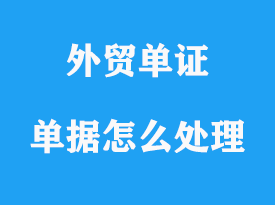 外贸单证

单据怎么处理